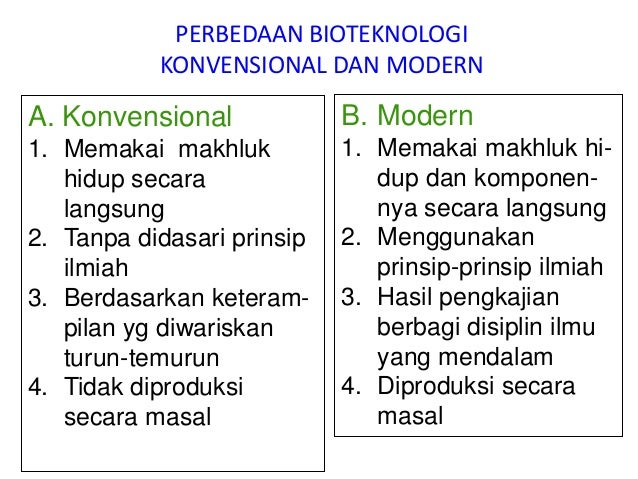 PERBEDAAN BIOTEKNOLOGI KONVENSIONAL DAN MODERN

A. Konvensional
1. Memakai makhluk hidup secara langsung
2. Tanpa didasari prinsip ilmiah
3. Berdasarkan keterampilan yg diwariskan turun-temurun
4. Tidak diproduksi secara masal

B. Modern
1. Memakai makhluk hidup dan komponennya secara langsung
2. Menggunakan prinsip-prinsip ilmiah
3. Hasil pengkajian berbagi disiplin ilmu yang mendalam
4. Diproduksi secara masal